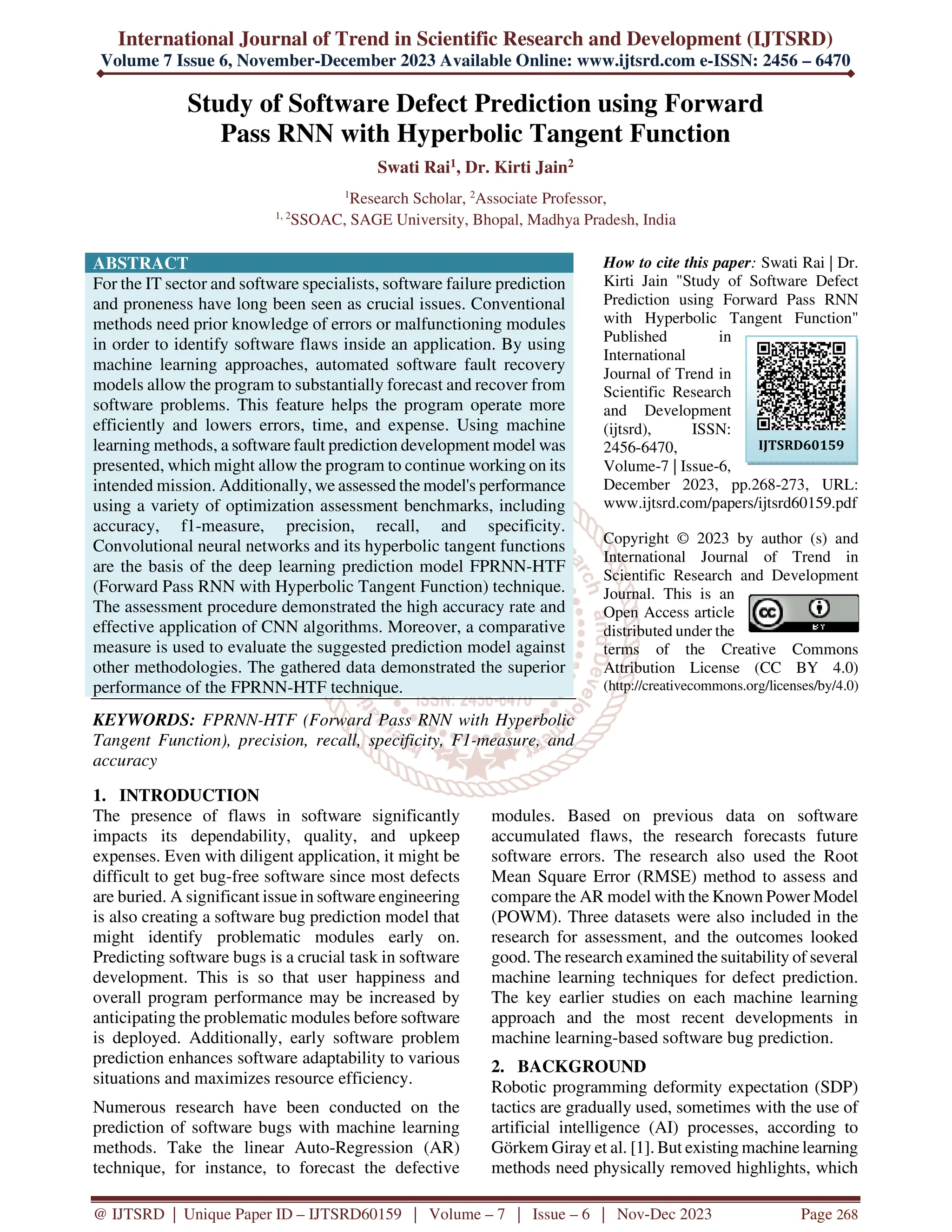 International Journal of Trend in Scientific Research and Development (IJTSRD)
Volume 7 Issue 6, November-December 2023 Available Online: www.ijtsrd.com e-ISSN: 2456 – 6470

Study of Software Defect Prediction using Forward Pass RNN with Hyperbolic Tangent Function

Swati Rai$^1$, Dr. Kirti Jain$^2$

$^1$Research Scholar, $^2$Associate Professor,
$^{1, 2}$SSOAC, SAGE University, Bhopal, Madhya Pradesh, India

ABSTRACT
For the IT sector and software specialists, software failure prediction and proneness have long been seen as crucial issues. Conventional methods need prior knowledge of errors or malfunctioning modules in order to identify software flaws inside an application. By using machine learning approaches, automated software fault recovery models allow the program to substantially forecast and recover from software problems. This feature helps the program operate more efficiently and lowers errors, time, and expense. Using machine learning methods, a software fault prediction development model was presented, which might allow the program to continue working on its intended mission. Additionally, we assessed the model's performance using a variety of optimization assessment benchmarks, including accuracy, f1-measure, precision, recall, and specificity. Convolutional neural networks and its hyperbolic tangent functions are the basis of the deep learning prediction model FPRNN-HTF (Forward Pass RNN with Hyperbolic Tangent Function) technique. The assessment procedure demonstrated the high accuracy rate and effective application of CNN algorithms. Moreover, a comparative measure is used to evaluate the suggested prediction model against other methodologies. The gathered data demonstrated the superior performance of the FPRNN-HTF technique.

KEYWORDS: FPRNN-HTF (Forward Pass RNN with Hyperbolic Tangent Function), precision, recall, specificity, F1-measure, and accuracy

How to cite this paper: Swati Rai | Dr. Kirti Jain "Study of Software Defect Prediction using Forward Pass RNN with Hyperbolic Tangent Function" Published in International Journal of Trend in Scientific Research and Development (ijtsrd), ISSN: 2456-6470, Volume-7 | Issue-6, December 2023, pp.268-273, URL: www.ijtsrd.com/papers/ijtsrd60159.pdf

IJTSRD60159

Copyright © 2023 by author (s) and International Journal of Trend in Scientific Research and Development Journal. This is an Open Access article distributed under the terms of the Creative Commons Attribution License (CC BY 4.0) (http://creativecommons.org/licenses/by/4.0)

1. INTRODUCTION
The presence of flaws in software significantly impacts its dependability, quality, and upkeep expenses. Even with diligent application, it might be difficult to get bug-free software since most defects are buried. A significant issue in software engineering is also creating a software bug prediction model that might identify problematic modules early on. Predicting software bugs is a crucial task in software development. This is so that user happiness and overall program performance may be increased by anticipating the problematic modules before software is deployed. Additionally, early software problem prediction enhances software adaptability to various situations and maximizes resource efficiency.

Numerous research have been conducted on the prediction of software bugs with machine learning methods. Take the linear Auto-Regression (AR) technique, for instance, to forecast the defective modules. Based on previous data on software accumulated flaws, the research forecasts future software errors. The research also used the Root Mean Square Error (RMSE) method to assess and compare the AR model with the Known Power Model (POWM). Three datasets were also included in the research for assessment, and the outcomes looked good. The research examined the suitability of several machine learning techniques for defect prediction. The key earlier studies on each machine learning approach and the most recent developments in machine learning-based software bug prediction.

2. BACKGROUND
Robotic programming deformity expectation (SDP) tactics are gradually used, sometimes with the use of artificial intelligence (AI) processes, according to Görkem Giray et al. [1]. But existing machine learning methods need physically removed highlights, which

@ IJTSRD | Unique Paper ID – IJTSRD60159 | Volume – 7 | Issue – 6 | Nov-Dec 2023 Page 268